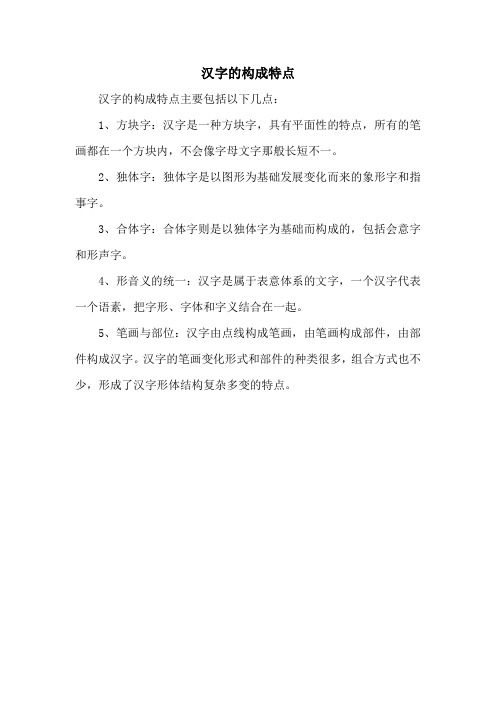 汉字的构成特点

汉字的构成特点主要包括以下几点：

1、方块字：汉字是一种方块字，具有平面性的特点，所有的笔画都在一个方块内，不会像字母文字那般长短不一。

2、独体字：独体字是以图形为基础发展变化而来的象形字和指事字。

3、合体字：合体字则是以独体字为基础而构成的，包括会意字和形声字。

4、形音义的统一：汉字是属于表意体系的文字，一个汉字代表一个语素，把字形、字体和字义结合在一起。

5、笔画与部位：汉字由点线构成笔画，由笔画构成部件，由部件构成汉字。汉字的笔画变化形式和部件的种类很多，组合方式也不少，形成了汉字形体结构复杂多变的特点。